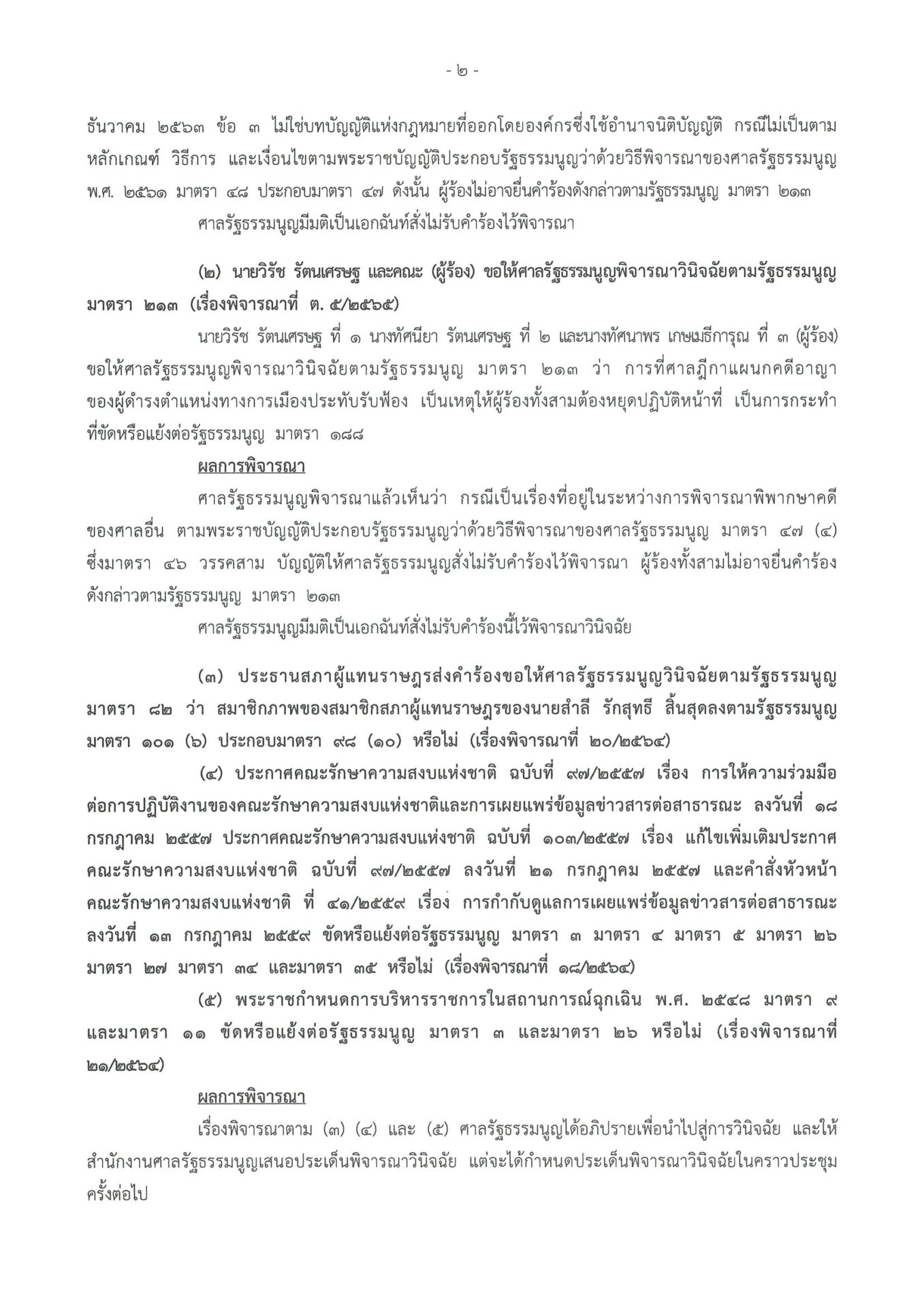 - ๒ -

ธันวาคม ๒๕๖๓ ข้อ ๓ ไม่ใช่บทบัญญัติแห่งกฎหมายที่ออกโดยองค์กรซึ่งใช้อำนาจนิติบัญญัติ กรณีไม่เป็นตามหลักเกณฑ์ วิธีการ และเงื่อนไขตามพระราชบัญญัติประกอบรัฐธรรมนูญว่าด้วยวิธีพิจารณาของศาลรัฐธรรมนูญ พ.ศ. ๒๕๖๑ มาตรา ๔๘ ประกอบมาตรา ๔๗ ดังนั้น ผู้ร้องไม่อาจยื่นคำร้องดังกล่าวตามรัฐธรรมนูญ มาตรา ๒๑๓

ศาลรัฐธรรมนูญมีมติเป็นเอกฉันท์สั่งไม่รับคำร้องไว้พิจารณา

(๒) นายวิรัช รัตนเศรษฐ และคณะ (ผู้ร้อง) ขอให้ศาลรัฐธรรมนูญพิจารณาวินิจฉัยตามรัฐธรรมนูญ มาตรา ๒๑๓ (เรื่องพิจารณาที่ ต. ๕/๒๕๖๕)

นายวิรัช รัตนเศรษฐ ที่ ๑ นางทัศนียา รัตนเศรษฐ ที่ ๒ และนางทัศนาพร เกษเมธีการุณ ที่ ๓ (ผู้ร้อง) ขอให้ศาลรัฐธรรมนูญพิจารณาวินิจฉัยตามรัฐธรรมนูญ มาตรา ๒๑๓ ว่า การที่ศาลฎีกาแผนกคดีอาญาของผู้ดำรงตำแหน่งทางการเมืองประทับรับฟ้อง เป็นเหตุให้ผู้ร้องทั้งสามต้องหยุดปฏิบัติหน้าที่ เป็นการกระทำที่ขัดหรือแย้งต่อรัฐธรรมนูญ มาตรา ๑๘๘

ผลการพิจารณา

ศาลรัฐธรรมนูญพิจารณาแล้วเห็นว่า กรณีเป็นเรื่องที่อยู่ในระหว่างการพิจารณาพิพากษาคดีของศาลอื่น ตามพระราชบัญญัติประกอบรัฐธรรมนูญว่าด้วยวิธีพิจารณาของศาลรัฐธรรมนูญ มาตรา ๔๗ (๔) ซึ่งมาตรา ๔๖ วรรคสาม บัญญัติให้ศาลรัฐธรรมนูญสั่งไม่รับคำร้องไว้พิจารณา ผู้ร้องทั้งสามไม่อาจยื่นคำร้องดังกล่าวตามรัฐธรรมนูญ มาตรา ๒๑๓

ศาลรัฐธรรมนูญมีมติเป็นเอกฉันท์สั่งไม่รับคำร้องนี้ไว้พิจารณาวินิจฉัย

(๓) ประธานสภาผู้แทนราษฎรส่งคำร้องขอให้ศาลรัฐธรรมนูญวินิจฉัยตามรัฐธรรมนูญ มาตรา ๘๒ ว่า สมาชิกภาพของสมาชิกสภาผู้แทนราษฎรของนายสำลี รักสุทธี สิ้นสุดลงตามรัฐธรรมนูญ มาตรา ๑๐๑ (๖) ประกอบมาตรา ๙๘ (๑๐) หรือไม่ (เรื่องพิจารณาที่ ๒๐/๒๕๖๔)

(๔) ประกาศคณะรักษาความสงบแห่งชาติ ฉบับที่ ๙๗/๒๕๕๗ เรื่อง การให้ความร่วมมือต่อการปฏิบัติงานของคณะรักษาความสงบแห่งชาติและการเผยแพร่ข้อมูลข่าวสารต่อสาธารณะ ลงวันที่ ๑๘ กรกฎาคม ๒๕๕๗ ประกาศคณะรักษาความสงบแห่งชาติ ฉบับที่ ๑๐๓/๒๕๕๗ เรื่อง แก้ไขเพิ่มเติมประกาศคณะรักษาความสงบแห่งชาติ ฉบับที่ ๙๗/๒๕๕๗ ลงวันที่ ๒๑ กรกฎาคม ๒๕๕๗ และคำสั่งหัวหน้าคณะรักษาความสงบแห่งชาติ ที่ ๔๑/๒๕๕๙ เรื่อง การกำกับดูแลการเผยแพร่ข้อมูลข่าวสารต่อสาธารณะ ลงวันที่ ๑๓ กรกฎาคม ๒๕๕๙ ขัดหรือแย้งต่อรัฐธรรมนูญ มาตรา ๓ มาตรา ๔ มาตรา ๕ มาตรา ๒๖ มาตรา ๒๗ มาตรา ๓๔ และมาตรา ๓๕ หรือไม่ (เรื่องพิจารณาที่ ๑๘/๒๕๖๔)

(๕) พระราชกำหนดการบริหารราชการในสถานการณ์ฉุกเฉิน พ.ศ. ๒๕๔๘ มาตรา ๙ และมาตรา ๑๑ ขัดหรือแย้งต่อรัฐธรรมนูญ มาตรา ๓ และมาตรา ๒๖ หรือไม่ (เรื่องพิจารณาที่ ๒๑/๒๕๖๔)

ผลการพิจารณา

เรื่องพิจารณาตาม (๓) (๔) และ (๕) ศาลรัฐธรรมนูญได้อภิปรายเพื่อนำไปสู่การวินิจฉัย และให้สำนักงานศาลรัฐธรรมนูญเสนอประเด็นพิจารณาวินิจฉัย แต่จะได้กำหนดประเด็นพิจารณาวินิจฉัยในคราวประชุมครั้งต่อไป